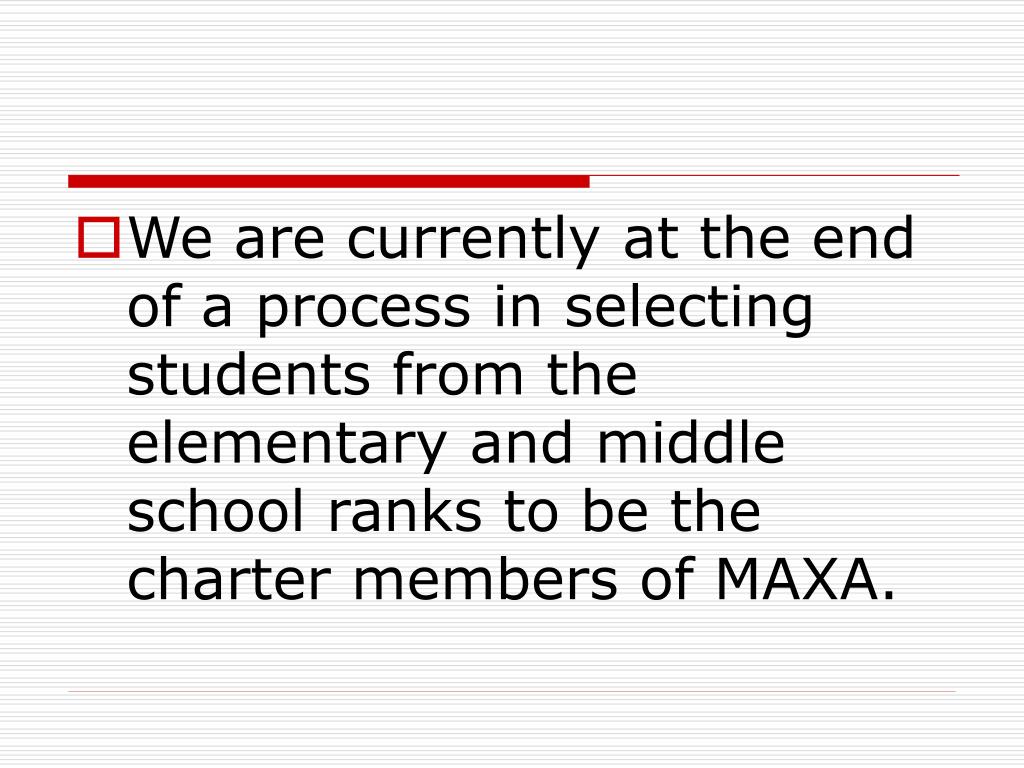 We are currently at the end of a process in selecting students from the elementary and middle school ranks to be the charter members of MAXA.